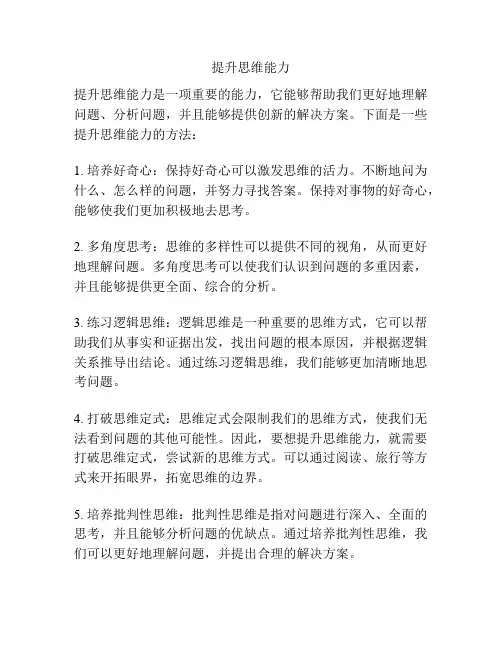 提升思维能力

提升思维能力是一项重要的能力，它能够帮助我们更好地理解问题、分析问题，并且能够提供创新的解决方案。下面是一些提升思维能力的方法：

1. 培养好奇心：保持好奇心可以激发思维的活力。不断地问为什么、怎么样的问题，并努力寻找答案。保持对事物的好奇心，能够使我们更加积极地去思考。

2. 多角度思考：思维的多样性可以提供不同的视角，从而更好地理解问题。多角度思考可以使我们认识到问题的多重因素，并且能够提供更全面、综合的分析。

3. 练习逻辑思维：逻辑思维是一种重要的思维方式，它可以帮助我们从事实和证据出发，找出问题的根本原因，并根据逻辑关系推导出结论。通过练习逻辑思维，我们能够更加清晰地思考问题。

4. 打破思维定式：思维定式会限制我们的思维方式，使我们无法看到问题的其他可能性。因此，要想提升思维能力，就需要打破思维定式，尝试新的思维方式。可以通过阅读、旅行等方式来开拓眼界，拓宽思维的边界。

5. 培养批判性思维：批判性思维是指对问题进行深入、全面的思考，并且能够分析问题的优缺点。通过培养批判性思维，我们可以更好地理解问题，并提出合理的解决方案。